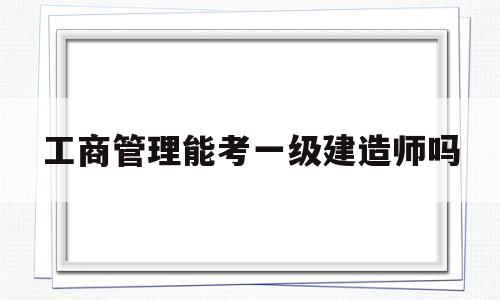 工商管理能考一级建造师吗